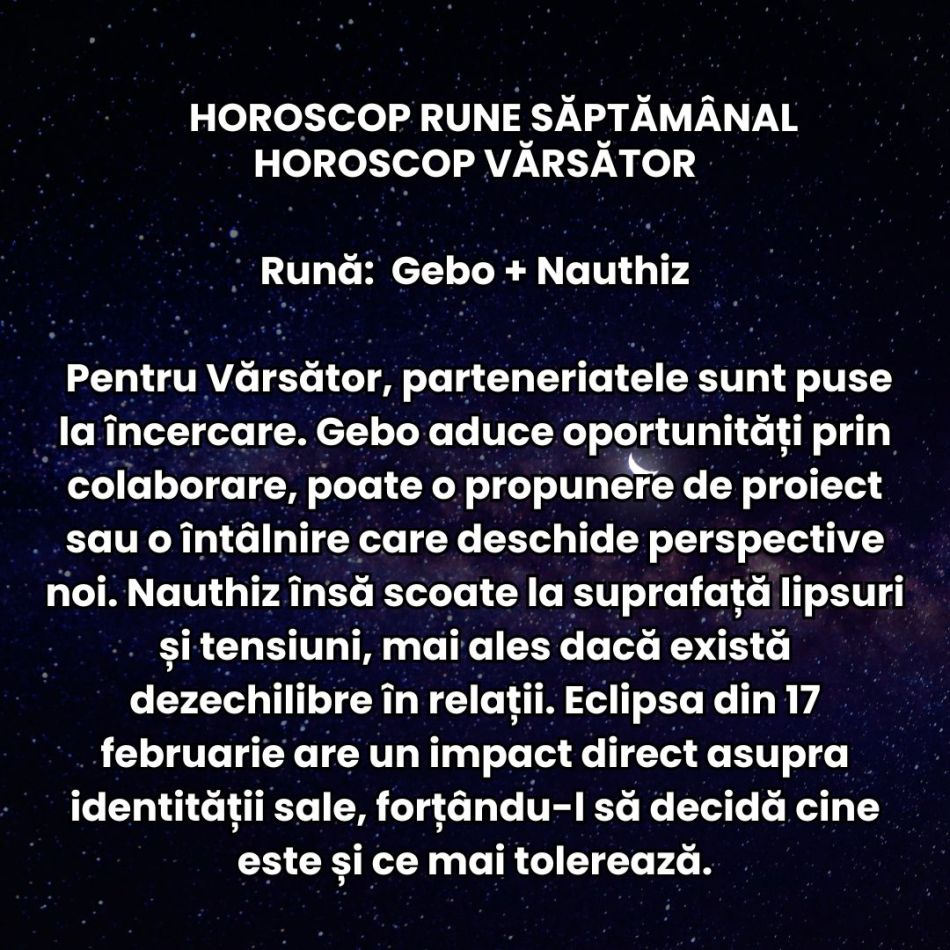 HOROSCOP RUNE SĂPTĂMÂNAL
HOROSCOP VĂRSĂTOR

Rună: Gebo + Nauthiz

Pentru Vărsător, parteneriatele sunt puse la încercare. Gebo aduce oportunități prin colaborare, poate o propunere de proiect sau o întâlnire care deschide perspective noi. Nauthiz însă scoate la suprafață lipsuri și tensiuni, mai ales dacă există dezechilibre în relații. Eclipsa din 17 februarie are un impact direct asupra identității sale, forțându-l să decidă cine este și ce mai tolerează.